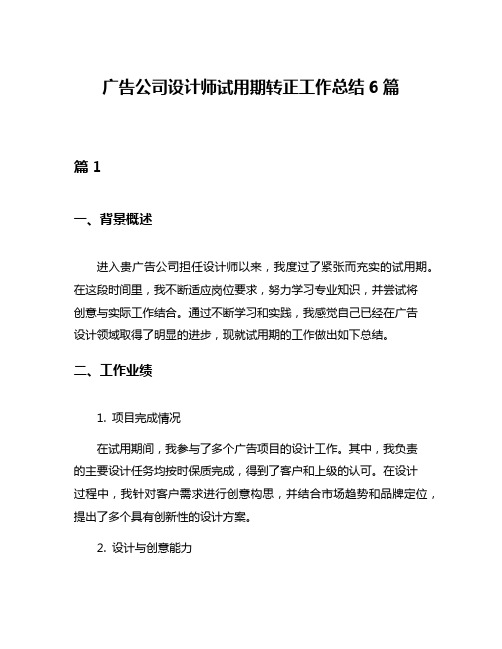 广告公司设计师试用期转正工作总结 6 篇

篇 1

一、背景概述

进入贵广告公司担任设计师以来，我度过了紧张而充实的试用期。在这段时间里，我不断适应岗位要求，努力学习专业知识，并尝试将创意与实际工作结合。通过不断学习和实践，我感觉自己已经在广告设计领域取得了明显的进步，现就试用期的工作做出如下总结。

二、工作业绩

1. 项目完成情况

在试用期间，我参与了多个广告项目的设计工作。其中，我负责的主要设计任务均按时保质完成，得到了客户和上级的认可。在设计过程中，我针对客户需求进行创意构思，并结合市场趋势和品牌定位，提出了多个具有创新性的设计方案。

2. 设计与创意能力